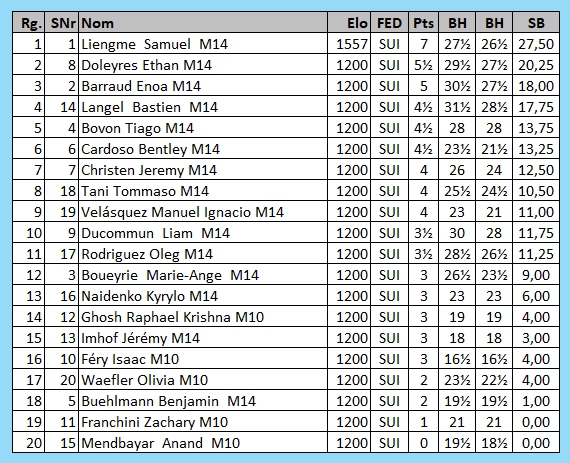 | Rg. | SNr | Nom | Elo | FED | Pts | BH | BH | SB |
|---|---|---|---|---|---|---|---|---|
| 1 | 1 | Liengme Samuel M14 | 1557 | SUI | 7 | 27½ | 26½ | 27,50 |
| 2 | 8 | Doleyres Ethan M14 | 1200 | SUI | 5½ | 29½ | 27½ | 20,25 |
| 3 | 2 | Barraud Enoa M14 | 1200 | SUI | 5 | 30½ | 27½ | 18,00 |
| 4 | 14 | Langel Bastien M14 | 1200 | SUI | 4½ | 31½ | 28½ | 17,75 |
| 5 | 4 | Bovon Tiago M14 | 1200 | SUI | 4½ | 28 | 28 | 13,75 |
| 6 | 6 | Cardoso Bentley M14 | 1200 | SUI | 4½ | 23½ | 21½ | 13,25 |
| 7 | 7 | Christen Jeremy M14 | 1200 | SUI | 4 | 26 | 24 | 12,50 |
| 8 | 18 | Tani Tommaso M14 | 1200 | SUI | 4 | 25½ | 24½ | 10,50 |
| 9 | 19 | Velásquez Manuel Ignacio M14 | 1200 | SUI | 4 | 23 | 21 | 11,00 |
| 10 | 9 | Ducommun Liam M14 | 1200 | SUI | 3½ | 30 | 28 | 11,75 |
| 11 | 17 | Rodriguez Oleg M14 | 1200 | SUI | 3½ | 28½ | 26½ | 11,25 |
| 12 | 3 | Boueyrie Marie-Ange M14 | 1200 | SUI | 3 | 26½ | 23½ | 9,00 |
| 13 | 16 | Naidenko Kyrylo M14 | 1200 | SUI | 3 | 23 | 23 | 6,00 |
| 14 | 12 | Ghosh Raphael Krishna M10 | 1200 | SUI | 3 | 19 | 19 | 4,00 |
| 15 | 13 | Imhof Jérémy M14 | 1200 | SUI | 3 | 18 | 18 | 3,00 |
| 16 | 10 | Féry Isaac M10 | 1200 | SUI | 3 | 16½ | 16½ | 4,00 |
| 17 | 20 | Waefler Olivia M10 | 1200 | SUI | 2 | 23½ | 22½ | 4,00 |
| 18 | 5 | Buehlmann Benjamin M14 | 1200 | SUI | 2 | 19½ | 19½ | 1,00 |
| 19 | 11 | Franchini Zachary M10 | 1200 | SUI | 1 | 21 | 21 | 0,00 |
| 20 | 15 | Mendbayar Anand M10 | 1200 | SUI | 0 | 19½ | 18½ | 0,00 |